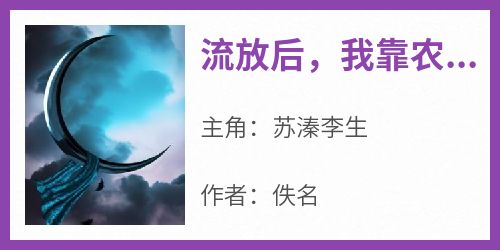 流放后，我靠农...

主角：苏溱李生

作者：佚名